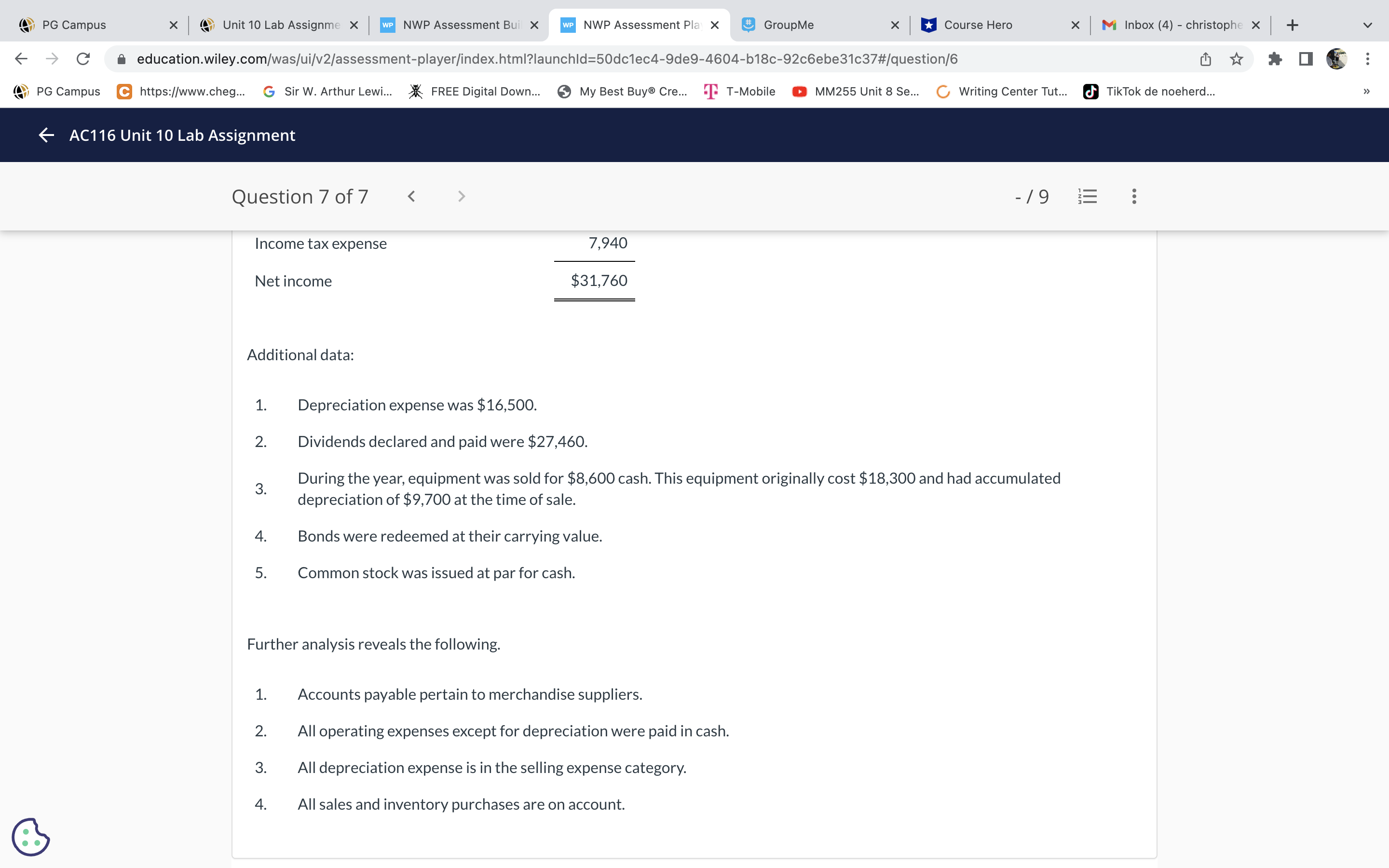 PG Campus
Unit 10 Lab Assignme
NWP Assessment Bui
NWP Assessment Pla
GroupMe
Course Hero
Inbox (4) - christophe

education.wiley.com/was/ui/v2/assessment-player/index.html?launchId=50dc1ec4-9de9-4604-b18c-92c6ebe31c37#/question/6

PG Campus
https://www.cheg...
Sir W. Arthur Lewi...
FREE Digital Down...
My Best Buy® Cre...
T-Mobile
MM255 Unit 8 Se...
Writing Center Tut...
TikTok de noeherd...

AC116 Unit 10 Lab Assignment

Question 7 of 7

- / 9

| Income tax expense | 7,940 |
|---|---|
| Net income | $31,760 |

Additional data:

1. Depreciation expense was $16,500.
2. Dividends declared and paid were $27,460.
3. During the year, equipment was sold for $8,600 cash. This equipment originally cost $18,300 and had accumulated depreciation of $9,700 at the time of sale.
4. Bonds were redeemed at their carrying value.
5. Common stock was issued at par for cash.

Further analysis reveals the following.

1. Accounts payable pertain to merchandise suppliers.
2. All operating expenses except for depreciation were paid in cash.
3. All depreciation expense is in the selling expense category.
4. All sales and inventory purchases are on account.